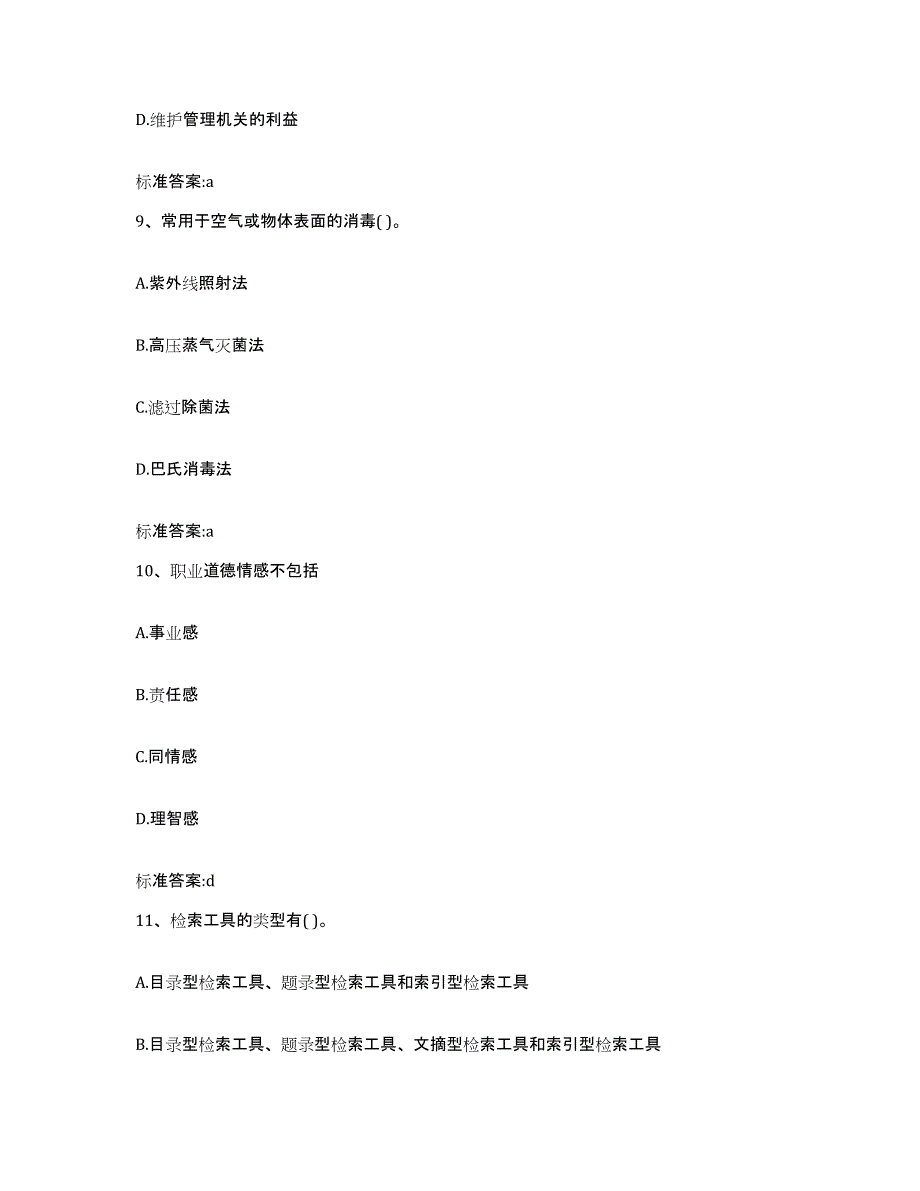 D.维护管理机关的利益

标准答案:a

9、常用于空气或物体表面的消毒( )。

A.紫外线照射法

B.高压蒸气灭菌法

C.滤过除菌法

D.巴氏消毒法

标准答案:a

10、职业道德情感不包括

A.事业感

B.责任感

C.同情感

D.理智感

标准答案:d

11、检索工具的类型有( )。

A.目录型检索工具、题录型检索工具和索引型检索工具

B.目录型检索工具、题录型检索工具、文摘型检索工具和索引型检索工具